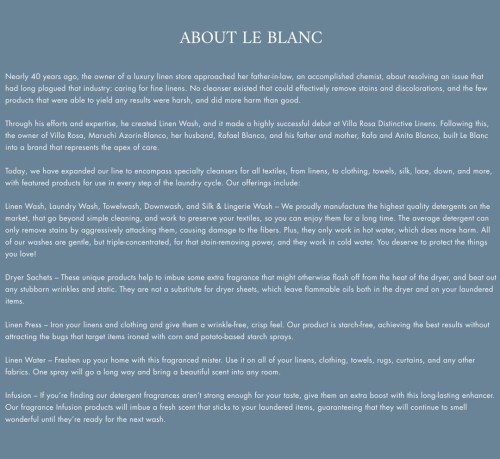 ABOUT LE BLANC

Nearly 40 years ago, the owner of a luxury linen store approached her father-in-law, an accomplished chemist, about resolving an issue that had long plagued that industry: caring for fine linens. No cleanser existed that could effectively remove stains and discolorations, and the few products that were able to yield any results were harsh, and did more harm than good.

Through his efforts and expertise, he created Linen Wash, and it made a highly successful debut at Villa Rosa Distinctive Linens. Following this, the owner of Villa Rosa, Maruchi Azorin-Blanco, her husband, Rafael Blanco, and his father and mother, Rafa and Anita Blanco, built Le Blanc into a brand that represents the apex of care.

Today, we have expanded our line to encompass specialty cleansers for all textiles, from linens, to clothing, towels, silk, lace, down, and more, with featured products for use in every step of the laundry cycle. Our offerings include:

Linen Wash, Laundry Wash, Towelwash, Downwash, and Silk & Lingerie Wash – We proudly manufacture the highest quality detergents on the market, that go beyond simple cleaning, and work to preserve your textiles, so you can enjoy them for a long time. The average detergent can only remove stains by aggressively attacking them, causing damage to the fibers. Plus, they only work in hot water, which does more harm. All of our washes are gentle, but triple-concentrated, for that stain-removing power, and they work in cold water. You deserve to protect the things you love!

Dryer Sachets – These unique products help to imbue some extra fragrance that might otherwise flash off from the heat of the dryer, and beat out any stubborn wrinkles and static. They are not a substitute for dryer sheets, which leave flammable oils both in the dryer and on your laundered items.

Linen Press – Iron your linens and clothing and give them a wrinkle-free, crisp feel. Our product is starch-free, achieving the best results without attracting the bugs that target items ironed with corn and potato-based starch sprays.

Linen Water – Freshen up your home with this fragranced mister. Use it on all of your linens, clothing, towels, rugs, curtains, and any other fabrics. One spray will go a long way and bring a beautiful scent into any room.

Infusion – If you're finding our detergent fragrances aren't strong enough for your taste, give them an extra boost with this long-lasting enhancer. Our fragrance Infusion products will imbue a fresh scent that sticks to your laundered items, guaranteeing that they will continue to smell wonderful until they're ready for the next wash.